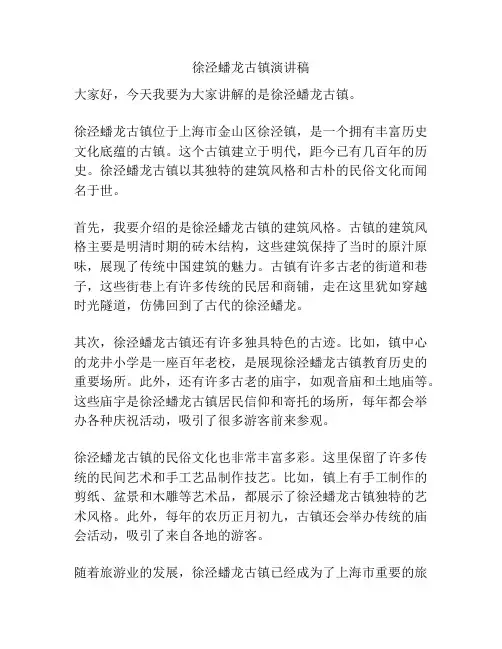 徐泾蟠龙古镇演讲稿

大家好，今天我要为大家讲解的是徐泾蟠龙古镇。

徐泾蟠龙古镇位于上海市金山区徐泾镇，是一个拥有丰富历史文化底蕴的古镇。这个古镇建立于明代，距今已有几百年的历史。徐泾蟠龙古镇以其独特的建筑风格和古朴的民俗文化而闻名于世。

首先，我要介绍的是徐泾蟠龙古镇的建筑风格。古镇的建筑风格主要是明清时期的砖木结构，这些建筑保持了当时的原汁原味，展现了传统中国建筑的魅力。古镇有许多古老的街道和巷子，这些街巷上有许多传统的民居和商铺，走在这里犹如穿越时光隧道，仿佛回到了古代的徐泾蟠龙。

其次，徐泾蟠龙古镇还有许多独具特色的古迹。比如，镇中心的龙井小学是一座百年老校，是展现徐泾蟠龙古镇教育历史的重要场所。此外，还有许多古老的庙宇，如观音庙和土地庙等。这些庙宇是徐泾蟠龙古镇居民信仰和寄托的场所，每年都会举办各种庆祝活动，吸引了很多游客前来参观。

徐泾蟠龙古镇的民俗文化也非常丰富多彩。这里保留了许多传统的民间艺术和手工艺品制作技艺。比如，镇上有手工制作的剪纸、盆景和木雕等艺术品，都展示了徐泾蟠龙古镇独特的艺术风格。此外，每年的农历正月初九，古镇还会举办传统的庙会活动，吸引了来自各地的游客。

随着旅游业的发展，徐泾蟠龙古镇已经成为了上海市重要的旅